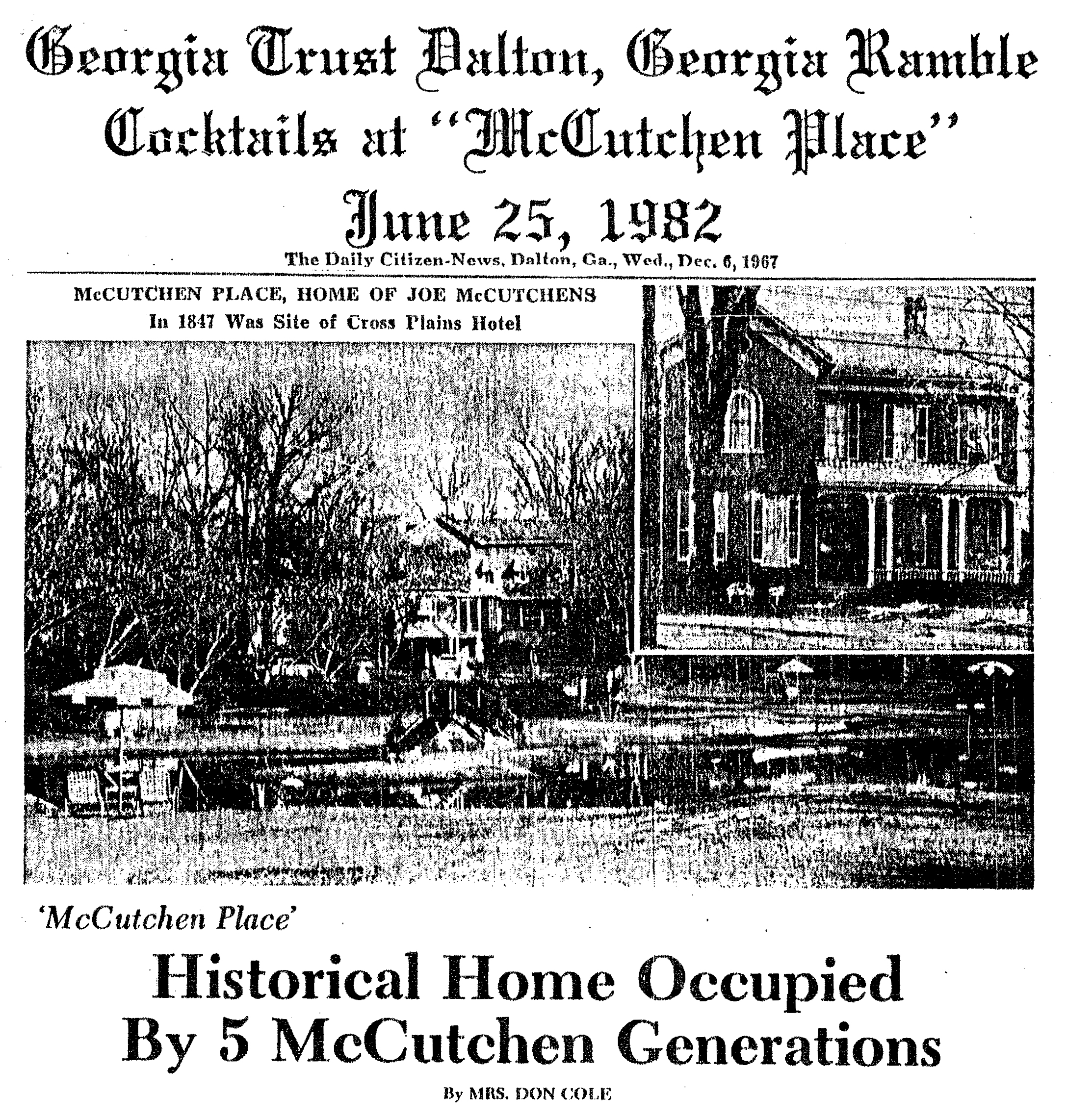 Georgia Trust Dalton, Georgia Ramble Cocktails at "McCutchen Place"

June 25, 1982

The Daily Citizen-News, Dalton, Ga., Wed., Dec. 6, 1967

McCUTCHEN PLACE, HOME OF JOE McCUTCHENS
In 1847 Was Site of Cross Plains Hotel

'McCutchen Place'

Historical Home Occupied By 5 McCutchen Generations

By MRS. DON COLE